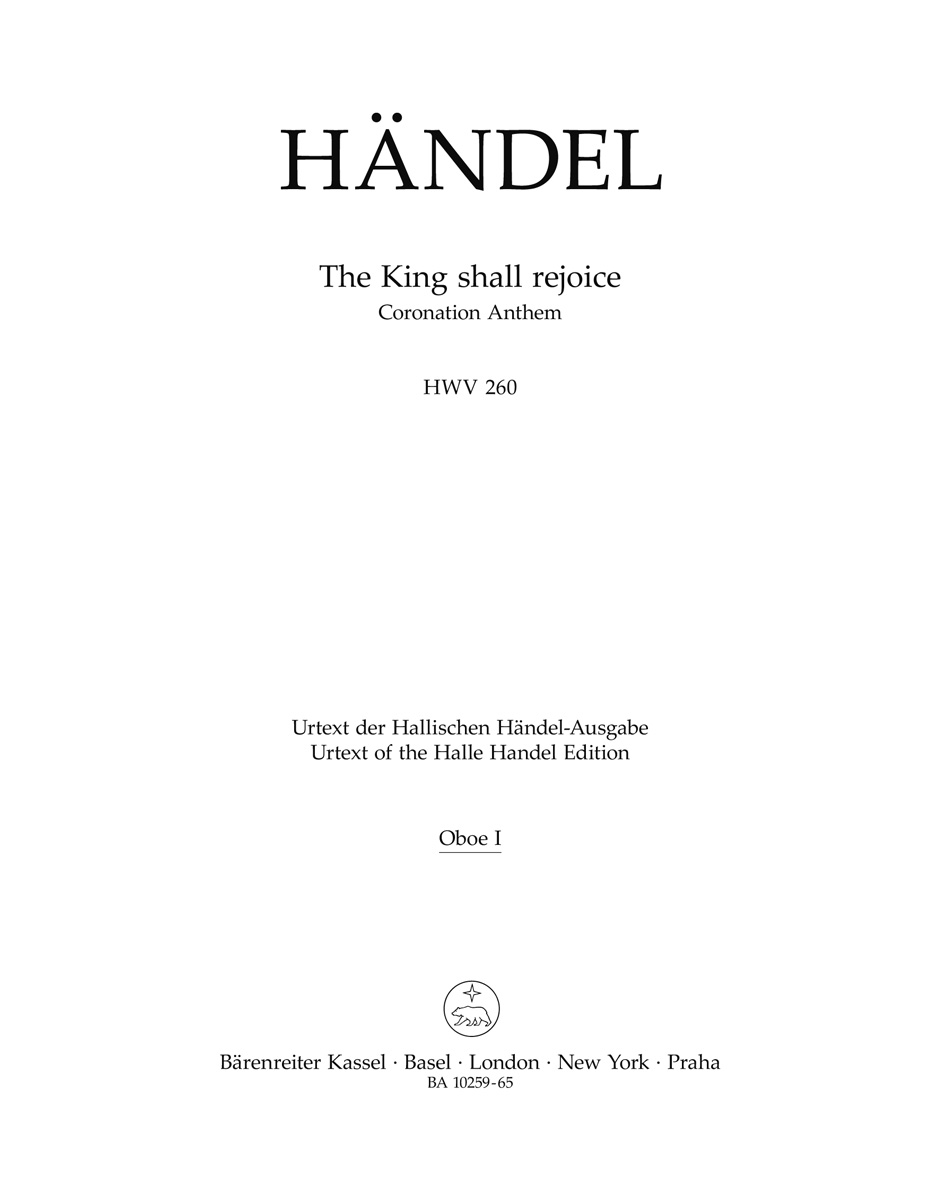 HÄNDEL

The King shall rejoice
Coronation Anthem

HWV 260

Urtext der Hallischen Händel-Ausgabe
Urtext of the Halle Handel Edition

Oboe I

Bärenreiter Kassel · Basel · London · New York · Praha
BA 10259-65